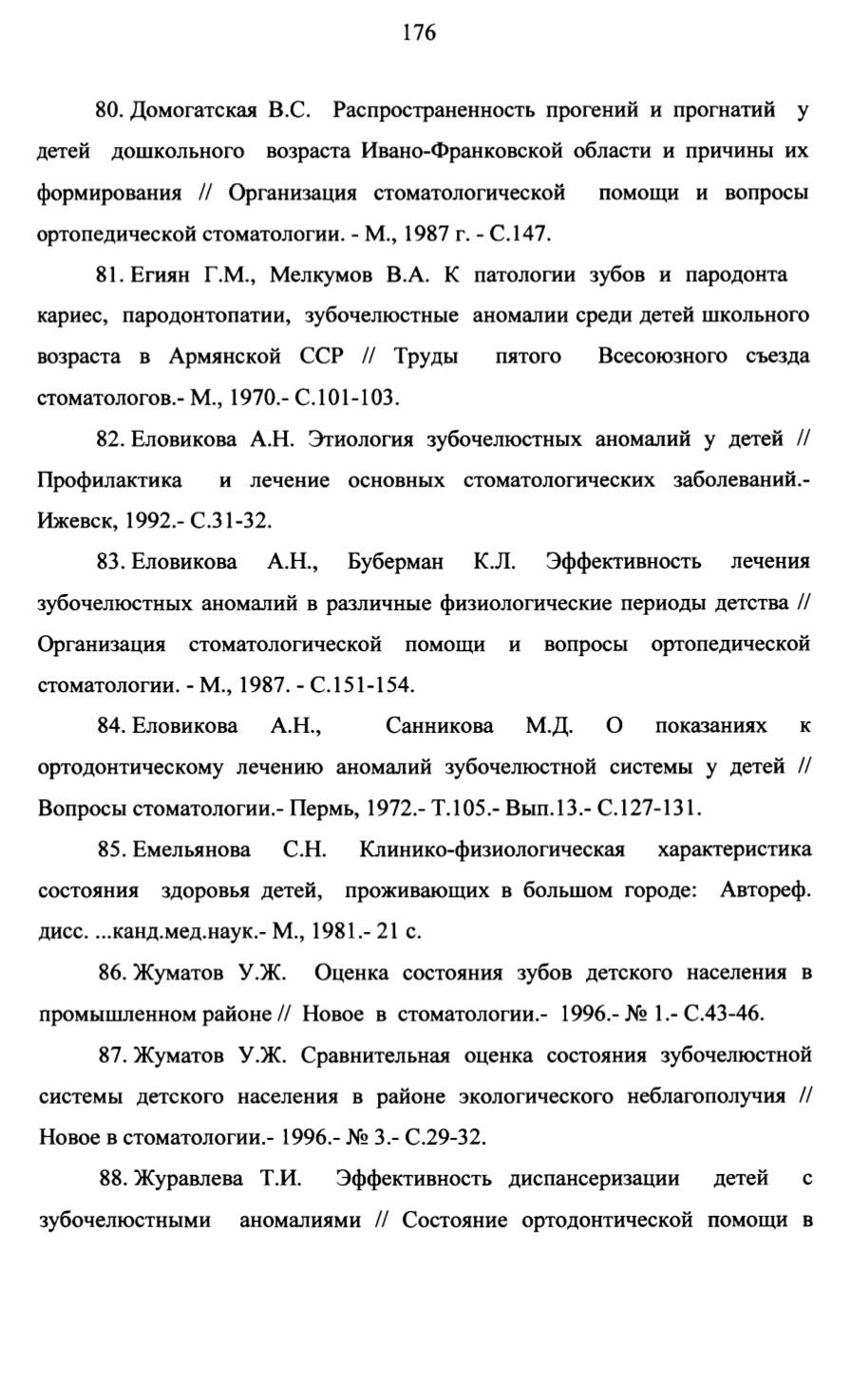 176

80. Домогатская В.С. Распространенность прогений и прогнатий у детей дошкольного возраста Ивано-Франковской области и причины их формирования // Организация стоматологической помощи и вопросы ортопедической стоматологии. - М., 1987 г. - С.147.

81. Егиян Г.М., Мелкумов В.А. К патологии зубов и пародонта кариес, пародонтопатии, зубочелюстные аномалии среди детей школьного возраста в Армянской ССР // Труды пятого Всесоюзного съезда стоматологов.- М., 1970.- С.101-103.

82. Еловикова А.Н. Этиология зубочелюстных аномалий у детей // Профилактика и лечение основных стоматологических заболеваний.- Ижевск, 1992.- С.31-32.

83. Еловикова А.Н., Буберман К.Л. Эффективность лечения зубочелюстных аномалий в различные физиологические периоды детства // Организация стоматологической помощи и вопросы ортопедической стоматологии. - М., 1987. - С.151-154.

84. Еловикова А.Н., Санникова М.Д. О показаниях к ортодонтическому лечению аномалий зубочелюстной системы у детей // Вопросы стоматологии.- Пермь, 1972.- Т.105.- Вып.13.- С.127-131.

85. Емельянова С.Н. Клинико-физиологическая характеристика состояния здоровья детей, проживающих в большом городе: Автореф. дисс. ...канд.мед.наук.- М., 1981.- 21 с.

86. Жуматов У.Ж. Оценка состояния зубов детского населения в промышленном районе // Новое в стоматологии.- 1996.- № 1.- С.43-46.

87. Жуматов У.Ж. Сравнительная оценка состояния зубочелюстной системы детского населения в районе экологического неблагополучия // Новое в стоматологии.- 1996.- № 3.- С.29-32.

88. Журавлева Т.И. Эффективность диспансеризации детей с зубочелюстными аномалиями // Состояние ортодонтической помощи в